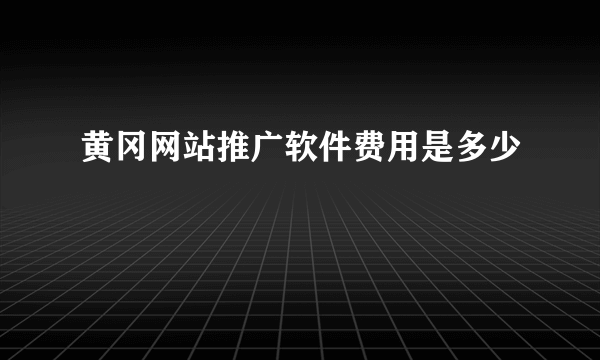 黄冈网站推广软件费用是多少